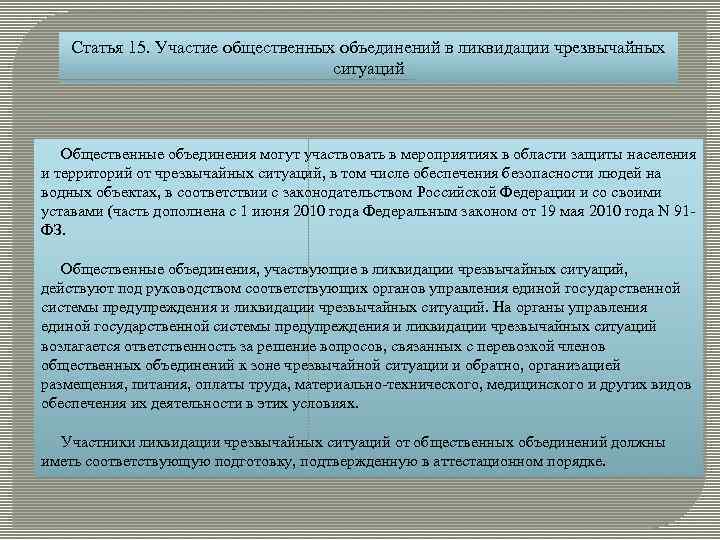 Статья 15. Участие общественных объединений в ликвидации чрезвычайных ситуаций

Общественные объединения могут участвовать в мероприятиях в области защиты населения и территорий от чрезвычайных ситуаций, в том числе обеспечения безопасности людей на водных объектах, в соответствии с законодательством Российской Федерации и со своими уставами (часть дополнена с 1 июня 2010 года Федеральным законом от 19 мая 2010 года N 91-ФЗ.

Общественные объединения, участвующие в ликвидации чрезвычайных ситуаций, действуют под руководством соответствующих органов управления единой государственной системы предупреждения и ликвидации чрезвычайных ситуаций. На органы управления единой государственной системы предупреждения и ликвидации чрезвычайных ситуаций возлагается ответственность за решение вопросов, связанных с перевозкой членов общественных объединений к зоне чрезвычайной ситуации и обратно, организацией размещения, питания, оплаты труда, материально-технического, медицинского и других видов обеспечения их деятельности в этих условиях.

Участники ликвидации чрезвычайных ситуаций от общественных объединений должны иметь соответствующую подготовку, подтвержденную в аттестационном порядке.